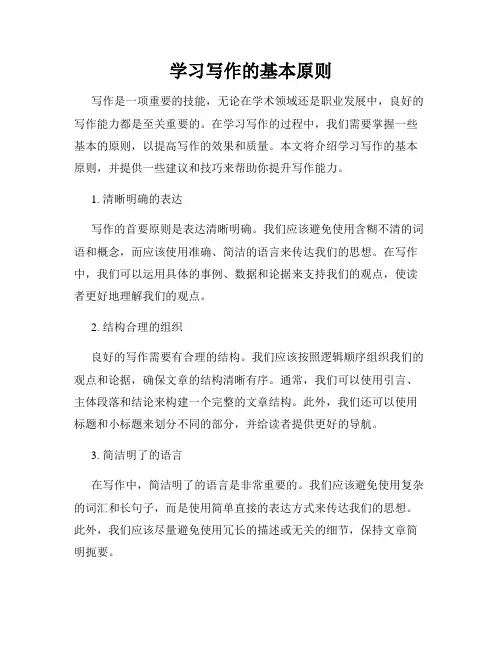 学习写作的基本原则

写作是一项重要的技能，无论在学术领域还是职业发展中，良好的写作能力都是至关重要的。在学习写作的过程中，我们需要掌握一些基本的原则，以提高写作的效果和质量。本文将介绍学习写作的基本原则，并提供一些建议和技巧来帮助你提升写作能力。

1. 清晰明确的表达

写作的首要原则是表达清晰明确。我们应该避免使用含糊不清的词语和概念，而应该使用准确、简洁的语言来传达我们的思想。在写作中，我们可以运用具体的事例、数据和论据来支持我们的观点，使读者更好地理解我们的观点。

2. 结构合理的组织

良好的写作需要有合理的结构。我们应该按照逻辑顺序组织我们的观点和论据，确保文章的结构清晰有序。通常，我们可以使用引言、主体段落和结论来构建一个完整的文章结构。此外，我们还可以使用标题和小标题来划分不同的部分，并给读者提供更好的导航。

3. 简洁明了的语言

在写作中，简洁明了的语言是非常重要的。我们应该避免使用复杂的词汇和长句子，而是使用简单直接的表达方式来传达我们的思想。此外，我们应该尽量避免使用冗长的描述或无关的细节，保持文章简明扼要。